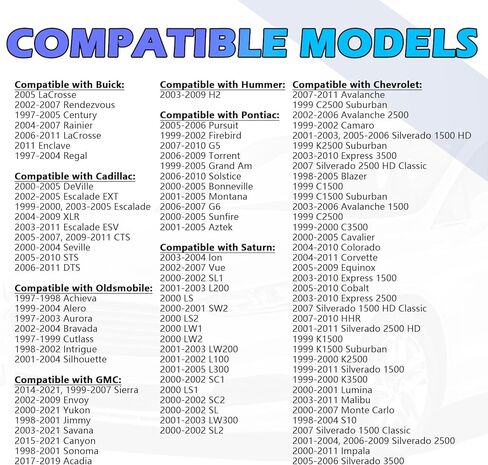 COMPATIBLE MODELS

Compatible with Buick:
2005 LaCrosse
2002-2007 Rendezvous
1997-2005 Century
2004-2007 Rainier
2006-2011 LaCrosse
2011 Enclave
1997-2004 Regal

Compatible with Cadillac:
2000-2005 DeVille
2002-2005 Escalade EXT
1999-2000, 2003-2005 Escalade
2004-2009 XLR
2003-2011 Escalade ESV
2005-2007, 2009-2011 CTS
2000-2004 Seville
2005-2010 STS
2006-2011 DTS

Compatible with Oldsmobile:
1997-1998 Achieva
1999-2004 Alero
1997-2003 Aurora
2002-2004 Bravada
1997-1999 Cutlass
1998-2002 Intrigue
2001-2004 Silhouette

Compatible with GMC:
2014-2021, 1999-2007 Sierra
2002-2009 Envoy
2000-2021 Yukon
1998-2001 Jimmy
2003-2021 Savana
2015-2021 Canyon
1998-2001 Sonoma
2017-2019 Acadia

Compatible with Hummer:
2003-2009 H2

Compatible with Pontiac:
2005-2006 Pursuit
1999-2002 Firebird
2007-2010 G5
2006-2009 Torrent
1999-2005 Grand Am
2006-2010 Solstice
2000-2005 Bonneville
2001-2005 Montana
2006-2007 G6
2000-2005 Sunfire
2001-2005 Aztek

Compatible with Saturn:
2003-2004 Ion
2002-2007 Vue
2000-2002 SL1
2001-2003 L200
2000 LS
2000-2001 SW2
2000 LS2
2000 LW1
2000 LW2
2001-2003 LW200
2001-2002 L100
2001-2005 L300
2000-2002 SC1
2000 LS1
2000-2002 SC2
2000-2002 SL
2001-2003 LW300
2000-2002 SL2

Compatible with Chevrolet:
2007-2011 Avalanche
1999 C2500 Suburban
2002-2006 Avalanche 2500
1999-2002 Camaro
2001-2003, 2005-2006 Silverado 1500 HD
1999 K2500 Suburban
2003-2010 Express 3500
2007 Silverado 2500 HD Classic
1998-2005 Blazer
1999 C1500
1999 C1500 Suburban
2003-2006 Avalanche 1500
1999 C2500
1999-2000 C3500
2000-2005 Cavalier
2004-2010 Colorado
2004-2011 Corvette
2005-2009 Equinox
2003-2010 Express 1500
2005-2010 Cobalt
2003-2010 Express 2500
2007 Silverado 1500 HD Classic
2007-2010 HHR
2001-2011 Silverado 2500 HD
1999 K1500
1999 K1500 Suburban
1999-2000 K2500
1999-2011 Silverado 1500
1999-2000 K3500
2000-2001 Lumina
2003-2011 Malibu
2000-2007 Monte Carlo
1998-2004 S10
2007 Silverado 1500 Classic
2001-2004, 2006-2009 Silverado 2500
2000-2011 Impala
2005-2006 Silverado 3500